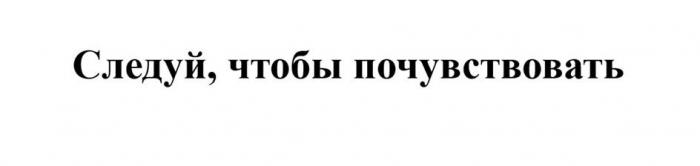 Следуй, чтобы почувствовать